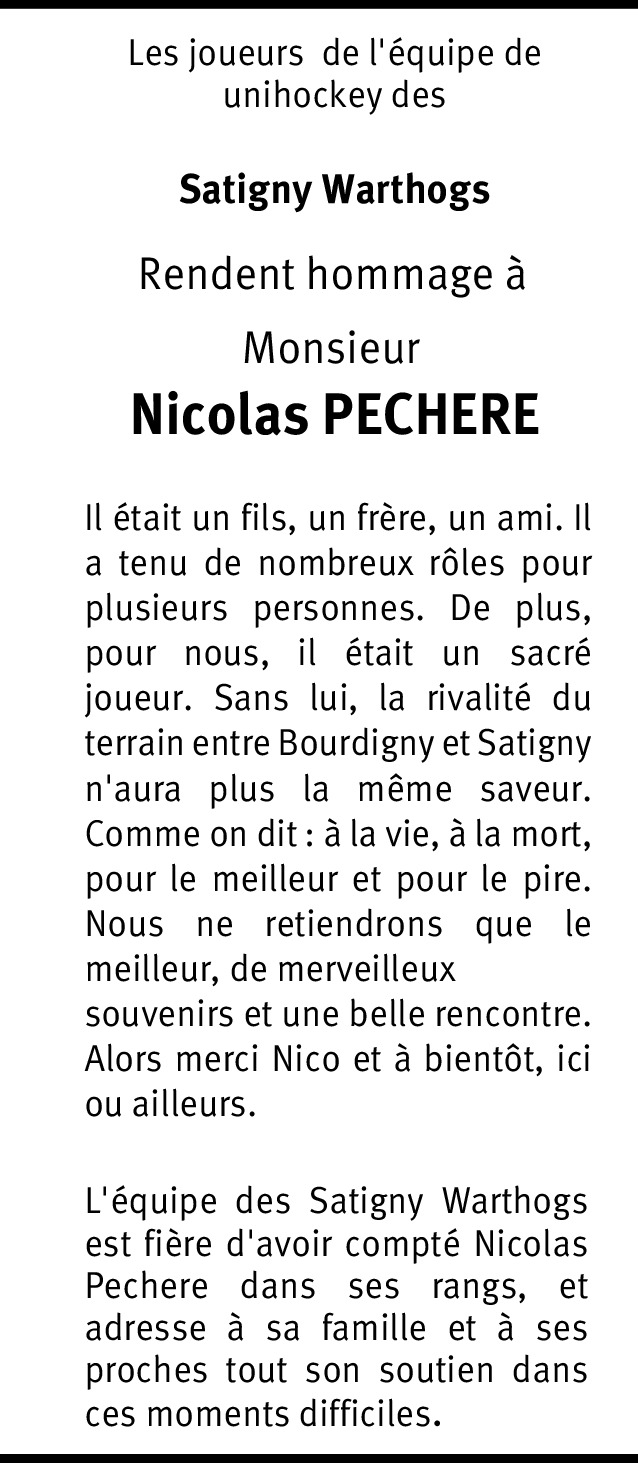 Les joueurs de l'équipe de unihockey des

Satigny Warthogs

Rendent hommage à

Monsieur
Nicolas PECHERE

Il était un fils, un frère, un ami. Il a tenu de nombreux rôles pour plusieurs personnes. De plus, pour nous, il était un sacré joueur. Sans lui, la rivalité du terrain entre Bourdigny et Satigny n'aura plus la même saveur. Comme on dit : à la vie, à la mort, pour le meilleur et pour le pire. Nous ne retiendrons que le meilleur, de merveilleux souvenirs et une belle rencontre. Alors merci Nico et à bientôt, ici ou ailleurs.

L'équipe des Satigny Warthogs est fière d'avoir compté Nicolas Pechere dans ses rangs, et adresse à sa famille et à ses proches tout son soutien dans ces moments difficiles.